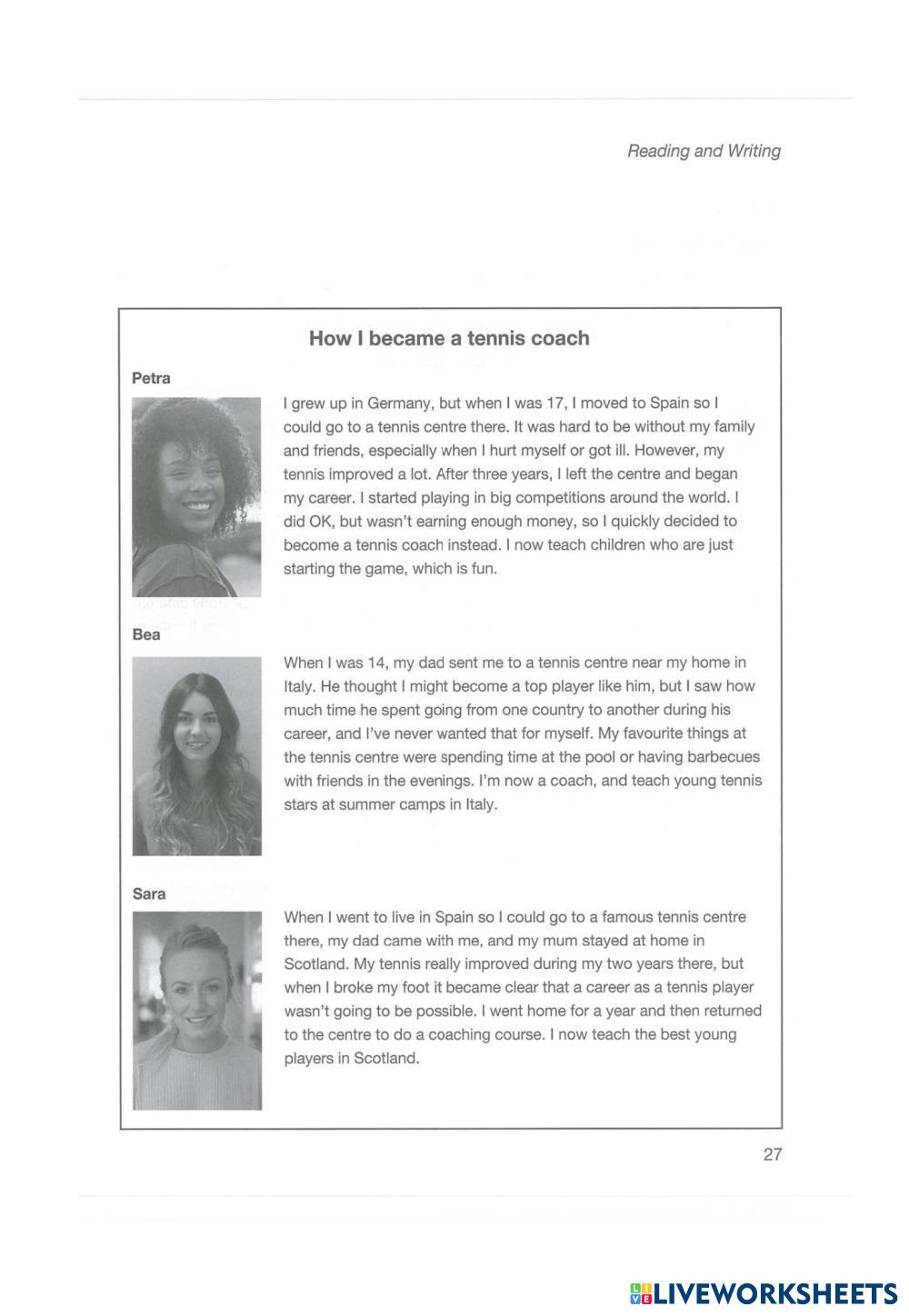 Reading and Writing

How I became a tennis coach

Petra

I grew up in Germany, but when I was 17, I moved to Spain so I could go to a tennis centre there. It was hard to be without my family and friends, especially when I hurt myself or got ill. However, my tennis improved a lot. After three years, I left the centre and began my career. I started playing in big competitions around the world. I did OK, but wasn't earning enough money, so I quickly decided to become a tennis coach instead. I now teach children who are just starting the game, which is fun.

Bea

When I was 14, my dad sent me to a tennis centre near my home in Italy. He thought I might become a top player like him, but I saw how much time he spent going from one country to another during his career, and I've never wanted that for myself. My favourite things at the tennis centre were spending time at the pool or having barbecues with friends in the evenings. I'm now a coach, and teach young tennis stars at summer camps in Italy.

Sara

When I went to live in Spain so I could go to a famous tennis centre there, my dad came with me, and my mum stayed at home in Scotland. My tennis really improved during my two years there, but when I broke my foot it became clear that a career as a tennis player wasn't going to be possible. I went home for a year and then returned to the centre to do a coaching course. I now teach the best young players in Scotland.

27

LIVEWORKSHEETS